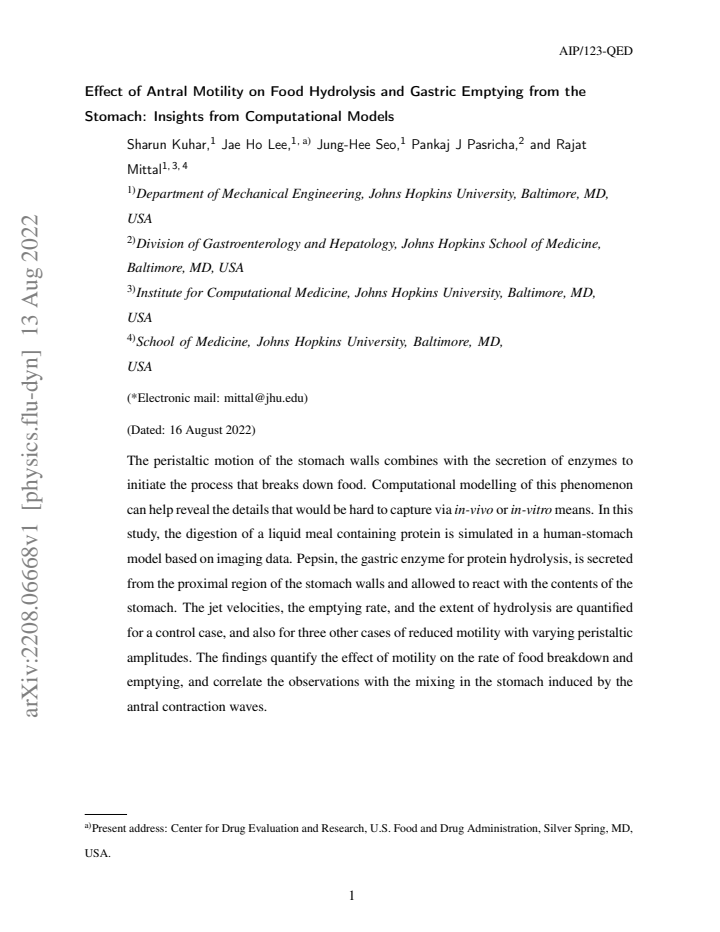 AIP/123-QED

Effect of Antral Motility on Food Hydrolysis and Gastric Emptying from the Stomach: Insights from Computational Models

Sharun Kuhar,$^{1}$ Jae Ho Lee,$^{1, a)}$ Jung-Hee Seo,$^{1}$ Pankaj J Pasricha,$^{2}$ and Rajat Mittal$^{1, 3, 4}$

$^{1)}$Department of Mechanical Engineering, Johns Hopkins University, Baltimore, MD, USA

$^{2)}$Division of Gastroenterology and Hepatology, Johns Hopkins School of Medicine, Baltimore, MD, USA

$^{3)}$Institute for Computational Medicine, Johns Hopkins University, Baltimore, MD, USA

$^{4)}$School of Medicine, Johns Hopkins University, Baltimore, MD, USA

(*Electronic mail: mittal@jhu.edu)

(Dated: 16 August 2022)

The peristaltic motion of the stomach walls combines with the secretion of enzymes to initiate the process that breaks down food. Computational modelling of this phenomenon can help reveal the details that would be hard to capture via in-vivo or in-vitro means. In this study, the digestion of a liquid meal containing protein is simulated in a human-stomach model based on imaging data. Pepsin, the gastric enzyme for protein hydrolysis, is secreted from the proximal region of the stomach walls and allowed to react with the contents of the stomach. The jet velocities, the emptying rate, and the extent of hydrolysis are quantified for a control case, and also for three other cases of reduced motility with varying peristaltic amplitudes. The findings quantify the effect of motility on the rate of food breakdown and emptying, and correlate the observations with the mixing in the stomach induced by the antral contraction waves.

$^{a)}$Present address: Center for Drug Evaluation and Research, U.S. Food and Drug Administration, Silver Spring, MD, USA.

1

arXiv:2208.06668v1 [physics.flu-dyn] 13 Aug 2022